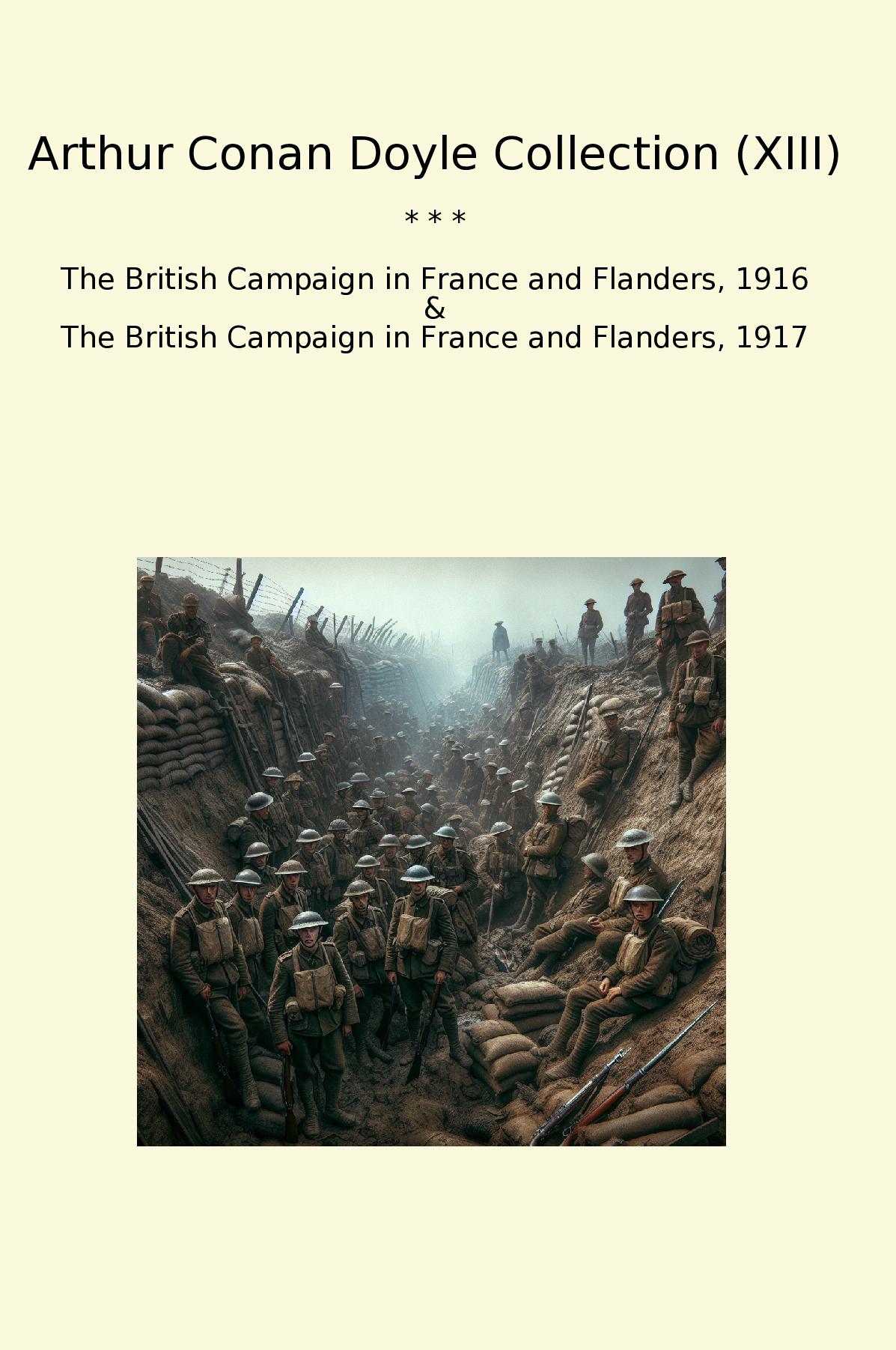 Arthur Conan Doyle Collection (XIII)

* * *

The British Campaign in France and Flanders, 1916
&
The British Campaign in France and Flanders, 1917